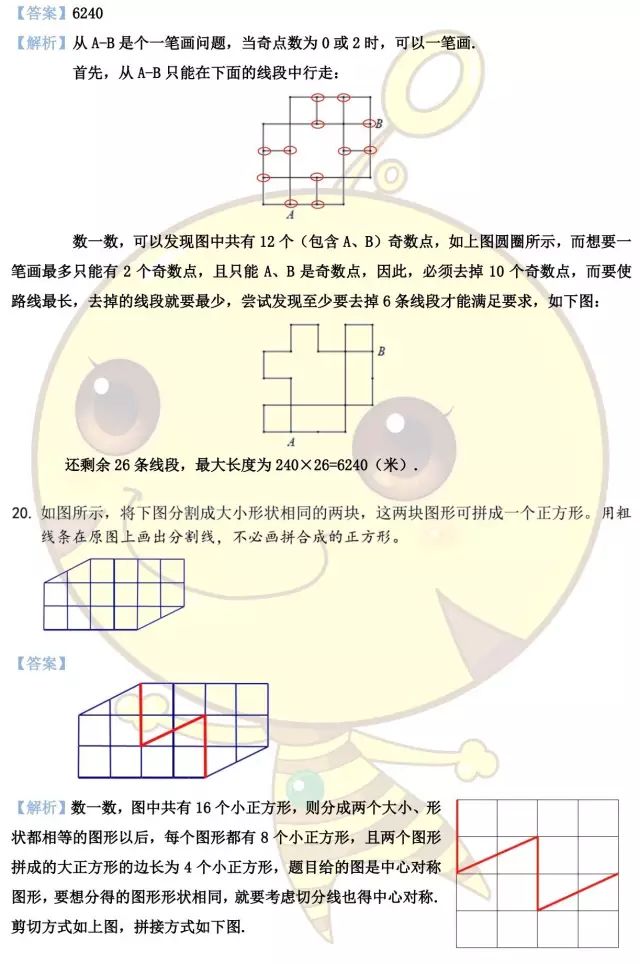 【答案】6240

【解析】从 A-B 是个一笔画问题，当奇点数为 0 或 2 时，可以一笔画.

首先，从 A-B 只能在下面的线段中行走：

B

A

数一数，可以发现图中共有 12 个（包含 A、B）奇数点，如上图圆圈所示，而想要一笔画最多只能有 2 个奇数点，且只能 A、B 是奇数点，因此，必须去掉 10 个奇数点，而要使路线最长，去掉的线段就要最少，尝试发现至少要去掉 6 条线段才能满足要求，如下图：

B

A

还剩余 26 条线段，最大长度为 240×26=6240（米）.

20. 如图所示，将下图分割成大小形状相同的两块，这两块图形可拼成一个正方形。用粗线条在原图上画出分割线，不必画拼合成的正方形。

【答案】

【解析】数一数，图中共有 16 个小正方形，则分成两个大小、形状都相等的图形以后，每个图形都有 8 个小正方形，且两个图形拼成的大正方形的边长为 4 个小正方形，题目给的图是中心对称图形，要想分得的图形形状相同，就要考虑切分线也得中心对称.

剪切方式如上图，拼接方式如下图.